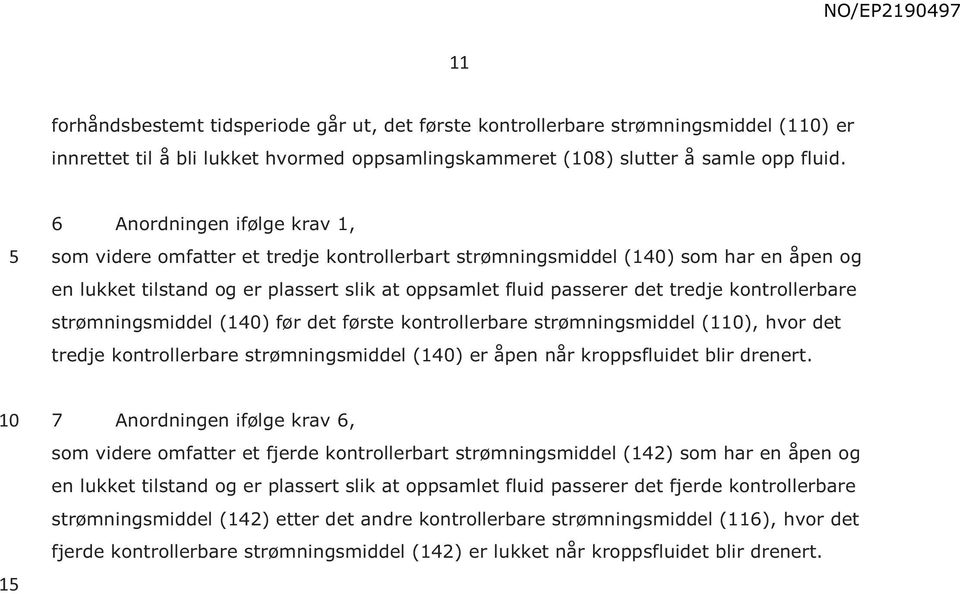 NO/EP2190497

11

forhåndsbestemt tidsperiode går ut, det første kontrollerbare strømningsmiddel (110) er innrettet til å bli lukket hvormed oppsamlingskammeret (108) slutter å samle opp fluid.

6 Anordningen ifølge krav 1,

5 som videre omfatter et tredje kontrollerbart strømningsmiddel (140) som har en åpen og en lukket tilstand og er plassert slik at oppsamlet fluid passerer det tredje kontrollerbare strømningsmiddel (140) før det første kontrollerbare strømningsmiddel (110), hvor det tredje kontrollerbare strømningsmiddel (140) er åpen når kroppsfluidet blir drenert.

10 7 Anordningen ifølge krav 6,

som videre omfatter et fjerde kontrollerbart strømningsmiddel (142) som har en åpen og en lukket tilstand og er plassert slik at oppsamlet fluid passerer det fjerde kontrollerbare strømningsmiddel (142) etter det andre kontrollerbare strømningsmiddel (116), hvor det fjerde kontrollerbare strømningsmiddel (142) er lukket når kroppsfluidet blir drenert.

15